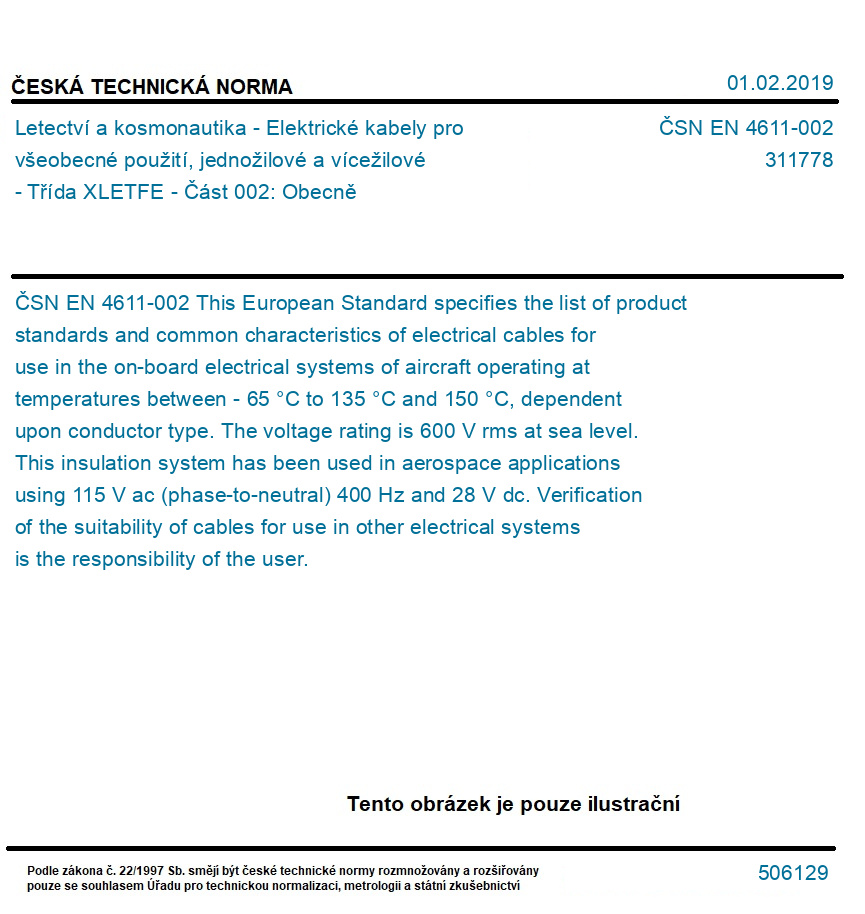 ČESKÁ TECHNICKÁ NORMA

01.02.2019

Letectví a kosmonautika - Elektrické kabely pro všeobecné použití, jednožilové a vícežilové - Třída XLETFE - Část 002: Obecně

ČSN EN 4611-002
311778

ČSN EN 4611-002 This European Standard specifies the list of product standards and common characteristics of electrical cables for use in the on-board electrical systems of aircraft operating at temperatures between - 65 °C to 135 °C and 150 °C, dependent upon conductor type. The voltage rating is 600 V rms at sea level. This insulation system has been used in aerospace applications using 115 V ac (phase-to-neutral) 400 Hz and 28 V dc. Verification of the suitability of cables for use in other electrical systems is the responsibility of the user.

Tento obrázek je pouze ilustrační

Podle zákona č. 22/1997 Sb. smějí být české technické normy rozmnožovány a rozšiřovány pouze se souhlasem Úřadu pro technickou normalizaci, metrologii a státní zkušebnictví

506129